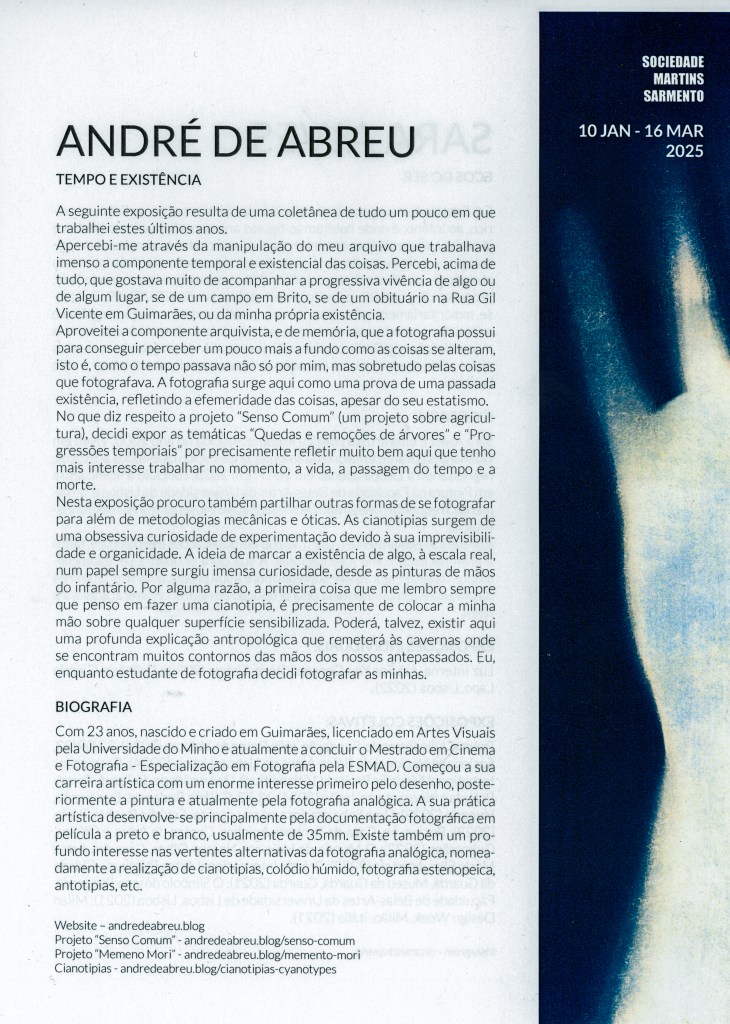 SOCIEDADE
MARTINS
SARMENTO

10 JAN - 16 MAR
2025

ANDRÉ DE ABREU

TEMPO E EXISTÊNCIA

A seguinte exposição resulta de uma coletânea de tudo um pouco em que trabalhei estes últimos anos.
Apercebi-me através da manipulação do meu arquivo que trabalhava imenso a componente temporal e existencial das coisas. Percebi, acima de tudo, que gostava muito de acompanhar a progressiva vivência de algo ou de algum lugar, se de um campo em Brito, se de um obituário na Rua Gil Vicente em Guimarães, ou da minha própria existência.
Aproveitei a componente arquivista, e de memória, que a fotografia possui para conseguir perceber um pouco mais a fundo como as coisas se alteram, isto é, como o tempo passava não só por mim, mas sobretudo pelas coisas que fotografava. A fotografia surge aqui como uma prova de uma passada existência, refletindo a efemeridade das coisas, apesar do seu estatismo.
No que diz respeito a projeto "Senso Comum" (um projeto sobre agricultura), decidi expor as temáticas "Quedas e remoções de árvores" e "Progressões temporiais" por precisamente refletir muito bem aqui que tenho mais interesse trabalhar no momento, a vida, a passagem do tempo e a morte.
Nesta exposição procuro também partilhar outras formas de se fotografar para além de metodologias mecânicas e óticas. As cianotipias surgem de uma obsessiva curiosidade de experimentação devido à sua imprevisibilidade e organicidade. A ideia de marcar a existência de algo, à escala real, num papel sempre surgiu imensa curiosidade, desde as pinturas de mãos do infantário. Por alguma razão, a primeira coisa que me lembro sempre que penso em fazer uma cianotipia, é precisamente de colocar a minha mão sobre qualquer superfície sensibilizada. Poderá, talvez, existir aqui uma profunda explicação antropológica que remeterá às cavernas onde se encontram muitos contornos das mãos dos nossos antepassados. Eu, enquanto estudante de fotografia decidi fotografar as minhas.

BIOGRAFIA

Com 23 anos, nascido e criado em Guimarães, licenciado em Artes Visuais pela Universidade do Minho e atualmente a concluir o Mestrado em Cinema e Fotografia - Especialização em Fotografia pela ESMAD. Começou a sua carreira artística com um enorme interesse primeiro pelo desenho, posteriormente a pintura e atualmente pela fotografia analógica. A sua prática artística desenvolve-se principalmente pela documentação fotográfica em película a preto e branco, usualmente de 35mm. Existe também um profundo interesse nas vertentes alternativas da fotografia analógica, nomeadamente a realização de cianotipias, colódio húmido, fotografia estenopeica, antotipias, etc.

Website – andredeabreu.blog
Projeto "Senso Comum" - andredeabreu.blog/senso-comum
Projeto "Memeno Mori" - andredeabreu.blog/memento-mori
Cianotipias - andredeabreu.blog/cianotipias-cyanotypes